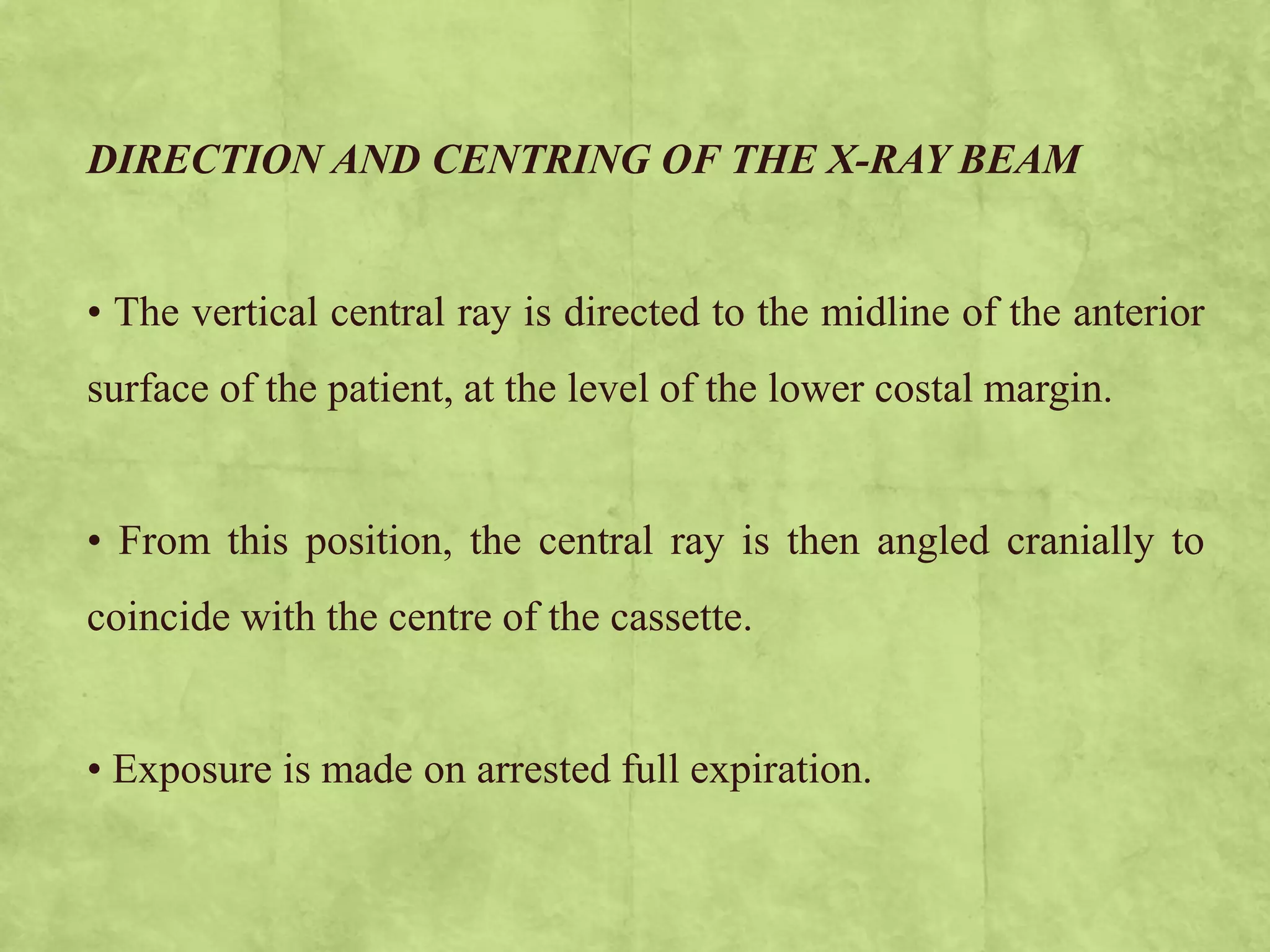 DIRECTION AND CENTRING OF THE X-RAY BEAM

• The vertical central ray is directed to the midline of the anterior surface of the patient, at the level of the lower costal margin.

• From this position, the central ray is then angled cranially to coincide with the centre of the cassette.

• Exposure is made on arrested full expiration.